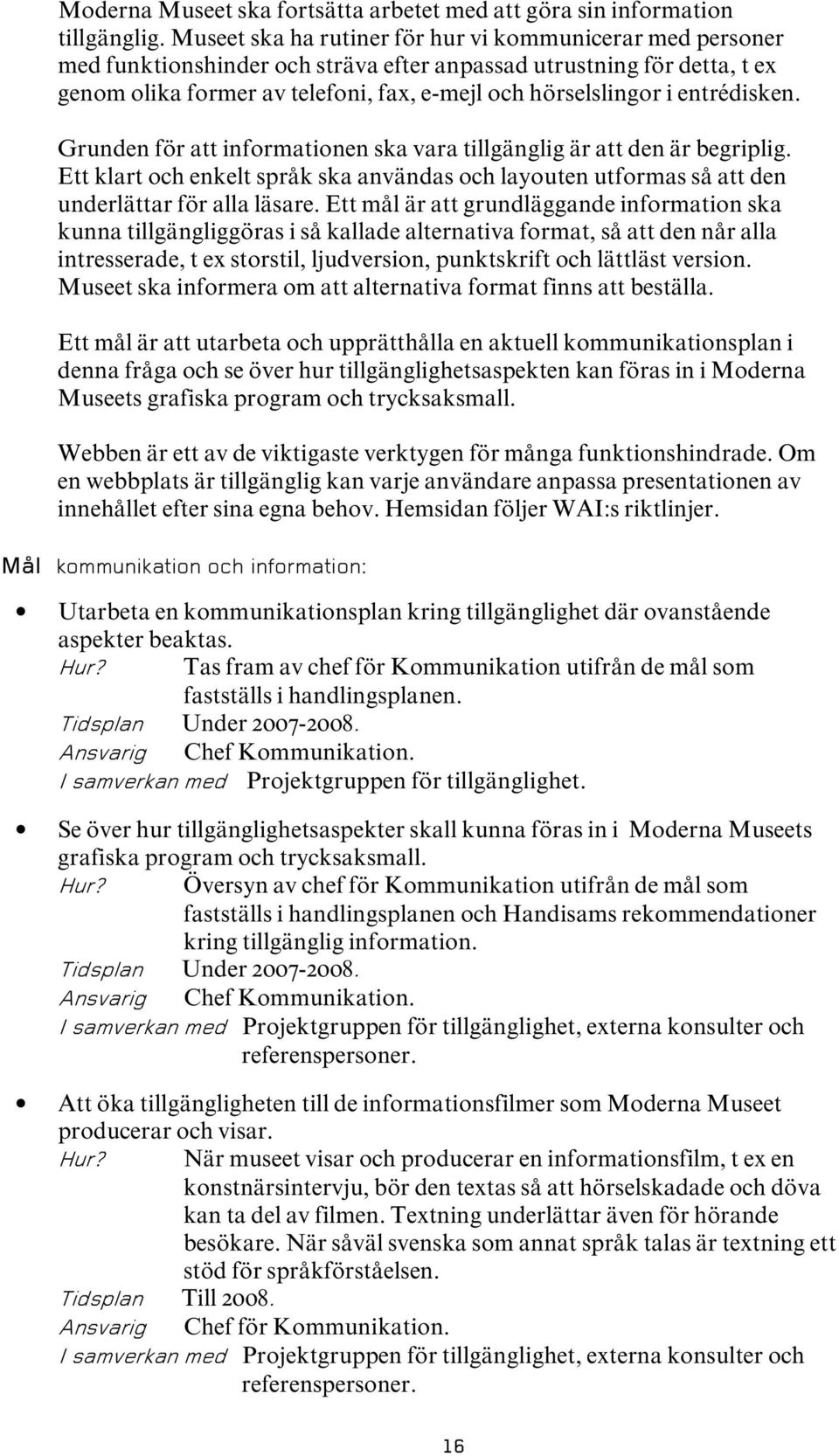 Moderna Museet ska fortsätta arbetet med att göra sin information tillgänglig. Museet ska ha rutiner för hur vi kommunicerar med personer med funktionshinder och sträva efter anpassad utrustning för detta, t ex genom olika former av telefoni, fax, e-mejl och hörselslingor i entrédisken.

Grunden för att informationen ska vara tillgänglig är att den är begriplig. Ett klart och enkelt språk ska användas och layouten utformas så att den underlättar för alla läsare. Ett mål är att grundläggande information ska kunna tillgängliggöras i så kallade alternativa format, så att den når alla intresserade, t ex storstil, ljudversion, punktskrift och lättläst version. Museet ska informera om att alternativa format finns att beställa.

Ett mål är att utarbeta och upprätthålla en aktuell kommunikationsplan i denna fråga och se över hur tillgänglighetsaspekten kan föras in i Moderna Museets grafiska program och trycksaksmall.

Webben är ett av de viktigaste verktygen för många funktionshindrade. Om en webbplats är tillgänglig kan varje användare anpassa presentationen av innehållet efter sina egna behov. Hemsidan följer WAI:s riktlinjer.

Mål kommunikation och information:

• Utarbeta en kommunikationsplan kring tillgänglighet där ovanstående aspekter beaktas.
Hur? Tas fram av chef för Kommunikation utifrån de mål som fastställs i handlingsplanen.
Tidsplan Under 2007-2008.
Ansvarig Chef Kommunikation.
I samverkan med Projektgruppen för tillgänglighet.

• Se över hur tillgänglighetsaspekter skall kunna föras in i Moderna Museets grafiska program och trycksaksmall.
Hur? Översyn av chef för Kommunikation utifrån de mål som fastställs i handlingsplanen och Handisams rekommendationer kring tillgänglig information.
Tidsplan Under 2007-2008.
Ansvarig Chef Kommunikation.
I samverkan med Projektgruppen för tillgänglighet, externa konsulter och referenspersoner.

• Att öka tillgängligheten till de informationsfilmer som Moderna Museet producerar och visar.
Hur? När museet visar och producerar en informationsfilm, t ex en konstnärsintervju, bör den textas så att hörselskadade och döva kan ta del av filmen. Textning underlättar även för hörande besökare. När såväl svenska som annat språk talas är textning ett stöd för språkförståelsen.
Tidsplan Till 2008.
Ansvarig Chef för Kommunikation.
I samverkan med Projektgruppen för tillgänglighet, externa konsulter och referenspersoner.

16